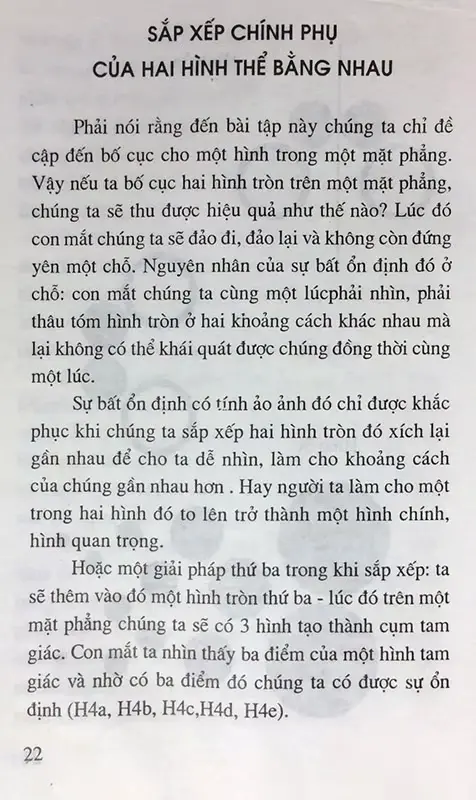 SẮP XẾP CHÍNH PHỤ
CỦA HAI HÌNH THỂ BẰNG NHAU

Phải nói rằng đến bài tập này chúng ta chỉ đề cập đến bố cục cho một hình trong một mặt phẳng. Vậy nếu ta bố cục hai hình tròn trên một mặt phẳng, chúng ta sẽ thu được hiệu quả như thế nào? Lúc đó con mắt chúng ta sẽ đảo đi, đảo lại và không còn đứng yên một chỗ. Nguyên nhân của sự bất ổn định đó ở chỗ: con mắt chúng ta cùng một lúcphải nhìn, phải thâu tóm hình tròn ở hai khoảng cách khác nhau mà lại không có thể khái quát được chúng đồng thời cùng một lúc.

Sự bất ổn định có tính ảo ảnh đó chỉ được khắc phục khi chúng ta sắp xếp hai hình tròn đó xích lại gần nhau để cho ta dễ nhìn, làm cho khoảng cách của chúng gần nhau hơn . Hay người ta làm cho một trong hai hình đó to lên trở thành một hình chính, hình quan trọng.

Hoặc một giải pháp thứ ba trong khi sắp xếp: ta sẽ thêm vào đó một hình tròn thứ ba - lúc đó trên một mặt phẳng chúng ta sẽ có 3 hình tạo thành cụm tam giác. Con mắt ta nhìn thấy ba điểm của một hình tam giác và nhờ có ba điểm đó chúng ta có được sự ổn định (H4a, H4b, H4c,H4d, H4e).

22